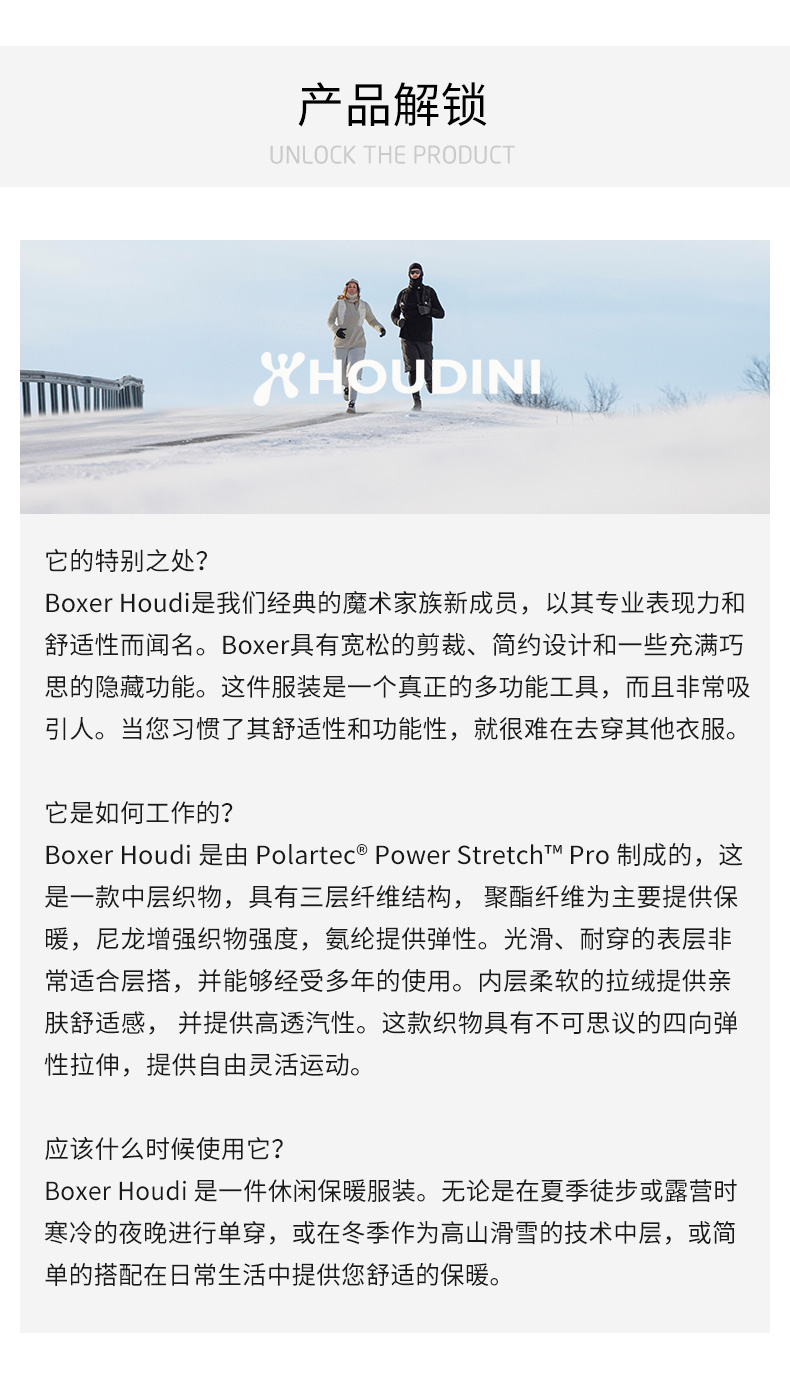 产品解锁
UNLOCK THE PRODUCT

HOUDINI

它的特别之处？
Boxer Houdi是我们经典的魔术家族新成员，以其专业表现力和舒适性而闻名。Boxer具有宽松的剪裁、简约设计和一些充满巧思的隐藏功能。这件服装是一个真正的多功能工具，而且非常吸引人。当您习惯了其舒适性和功能性，就很难在去穿其他衣服。

它是如何工作的？
Boxer Houdi 是由 Polartec® Power Stretch™ Pro 制成的，这是一款中层织物，具有三层纤维结构， 聚酯纤维为主要提供保暖，尼龙增强织物强度，氨纶提供弹性。光滑、耐穿的表层非常适合层搭，并能够经受多年的使用。内层柔软的拉绒提供亲肤舒适感， 并提供高透汽性。这款织物具有不可思议的四向弹性拉伸，提供自由灵活运动。

应该什么时候使用它？
Boxer Houdi 是一件休闲保暖服装。无论是在夏季徒步或露营时寒冷的夜晚进行单穿，或在冬季作为高山滑雪的技术中层，或简单的搭配在日常生活中提供您舒适的保暖。